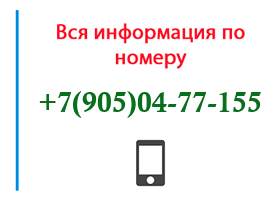 Вся информация по номеру

+7(905)04-77-155